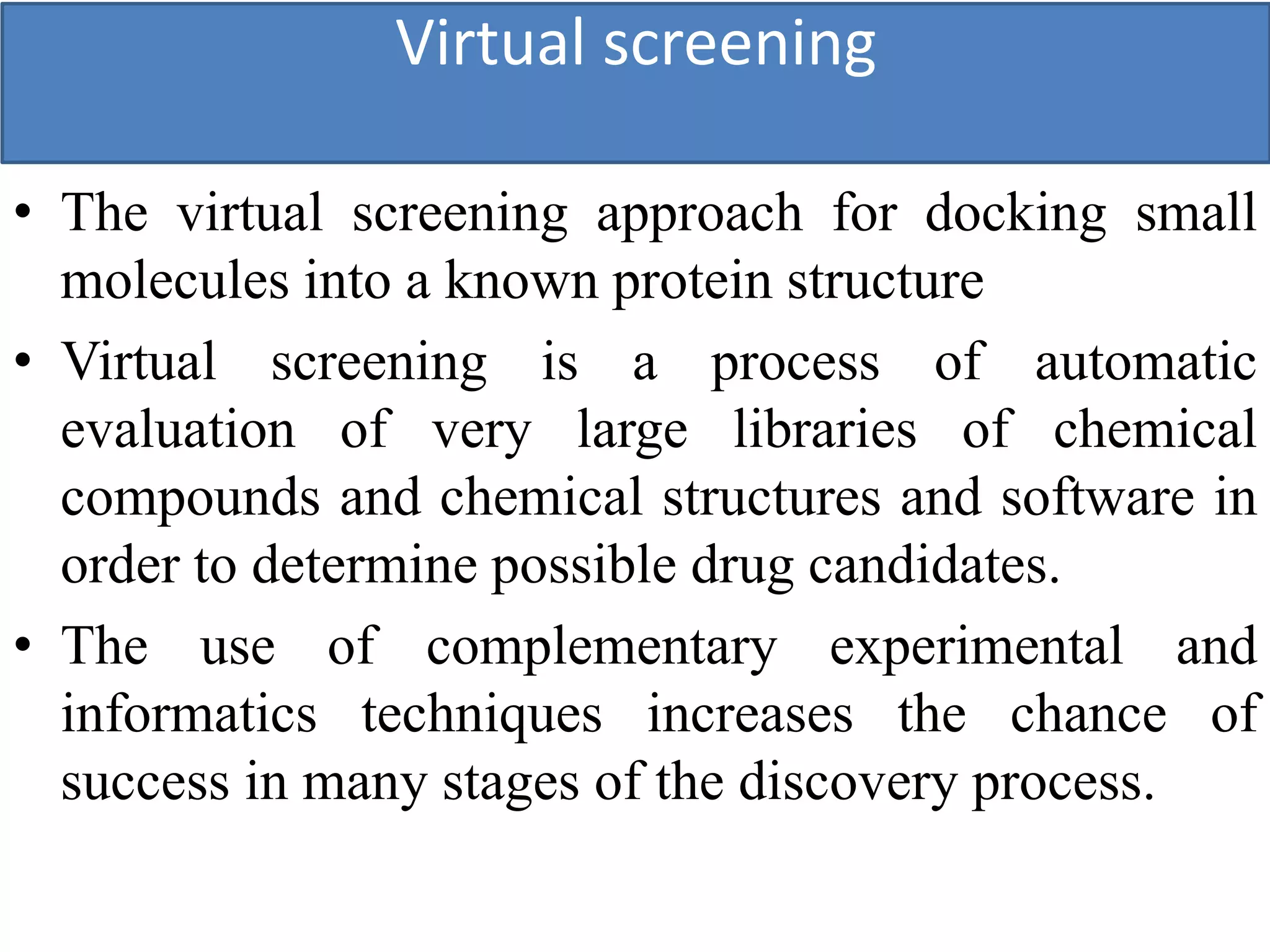 Virtual screening

• The virtual screening approach for docking small molecules into a known protein structure

• Virtual screening is a process of automatic evaluation of very large libraries of chemical compounds and chemical structures and software in order to determine possible drug candidates.

• The use of complementary experimental and informatics techniques increases the chance of success in many stages of the discovery process.